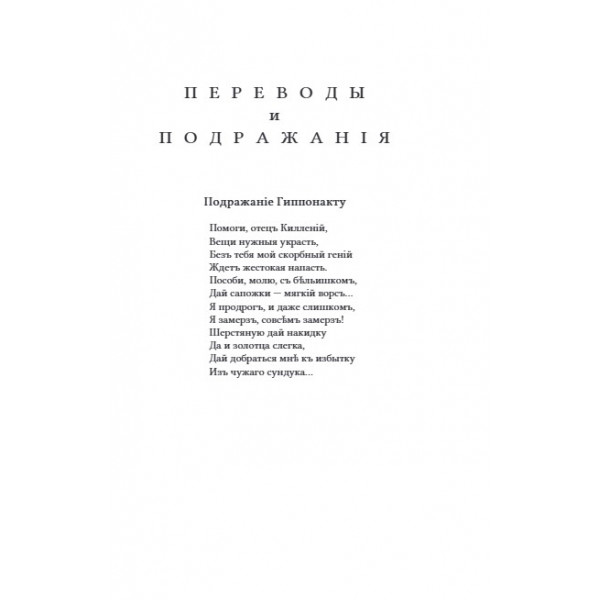 ПЕРЕВОДЫ
и
ПОДРАЖАНІЯ

Подражаніе Гиппонакту

Помоги, отецъ Килленій,
Вещи нужныя украсть,
Безъ тебя мой скорбный геній
Ждетъ жестокая напасть.
Пособи, молю, съ бѣльишкомъ,
Дай сапожки — мягкій ворсъ...
Я продрогъ, и даже слишкомъ,
Я замерзъ, совсѣмъ замерзъ!
Шерстяную дай накидку
Да и золотца слегка,
Дай добраться мнѣ къ избытку
Изъ чужаго сундука...